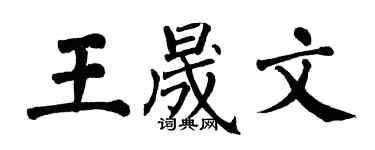 王晟文
词典网